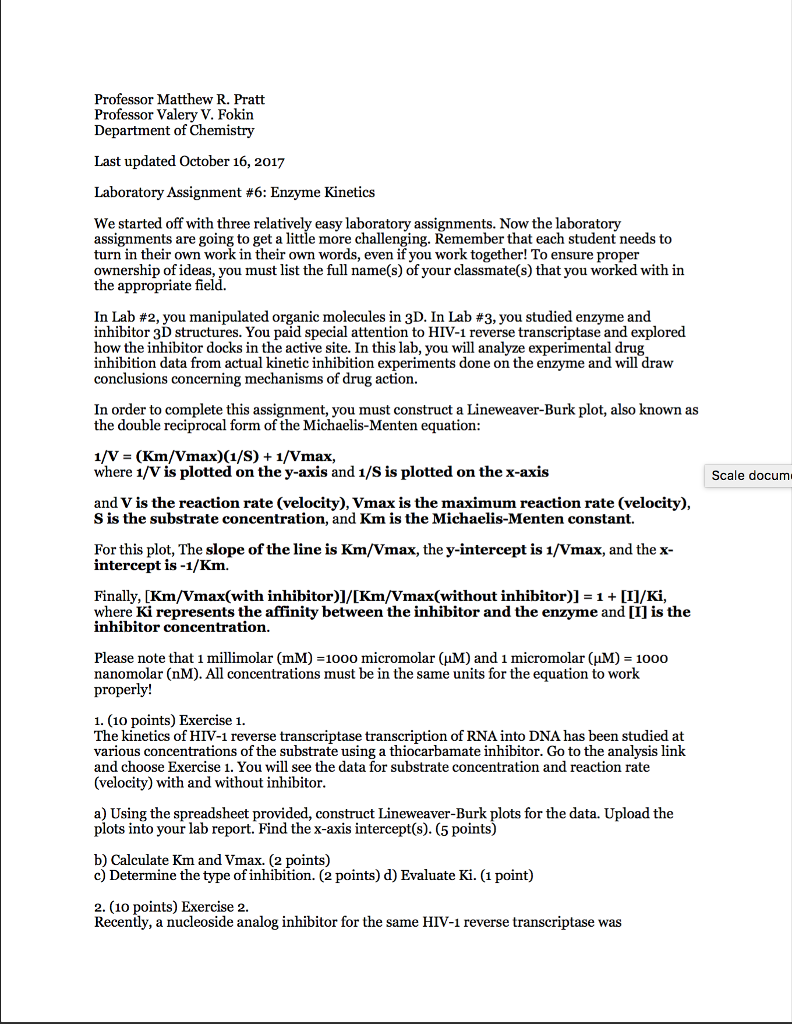 Professor Matthew R. Pratt
Professor Valery V. Fokin
Department of Chemistry

Last updated October 16, 2017

Laboratory Assignment #6: Enzyme Kinetics

We started off with three relatively easy laboratory assignments. Now the laboratory assignments are going to get a little more challenging. Remember that each student needs to turn in their own work in their own words, even if you work together! To ensure proper ownership of ideas, you must list the full name(s) of your classmate(s) that you worked with in the appropriate field.

In Lab #2, you manipulated organic molecules in 3D. In Lab #3, you studied enzyme and inhibitor 3D structures. You paid special attention to HIV-1 reverse transcriptase and explored how the inhibitor docks in the active site. In this lab, you will analyze experimental drug inhibition data from actual kinetic inhibition experiments done on the enzyme and will draw conclusions concerning mechanisms of drug action.

In order to complete this assignment, you must construct a Lineweaver-Burk plot, also known as the double reciprocal form of the Michaelis-Menten equation:

1/V = (Km/Vmax)(1/S) + 1/Vmax,
where 1/V is plotted on the y-axis and 1/S is plotted on the x-axis

Scale docum

and V is the reaction rate (velocity), Vmax is the maximum reaction rate (velocity), S is the substrate concentration, and Km is the Michaelis-Menten constant.

For this plot, The slope of the line is Km/Vmax, the y-intercept is 1/Vmax, and the x-intercept is -1/Km.

Finally, [Km/Vmax(with inhibitor)]/[Km/Vmax(without inhibitor)] = 1 + [I]/Ki, where Ki represents the affinity between the inhibitor and the enzyme and [I] is the inhibitor concentration.

Please note that 1 millimolar (mM) =1000 micromolar (μM) and 1 micromolar (μM) = 1000 nanomolar (nM). All concentrations must be in the same units for the equation to work properly!

1. (10 points) Exercise 1.
The kinetics of HIV-1 reverse transcriptase transcription of RNA into DNA has been studied at various concentrations of the substrate using a thiocarbamate inhibitor. Go to the analysis link and choose Exercise 1. You will see the data for substrate concentration and reaction rate (velocity) with and without inhibitor.

a) Using the spreadsheet provided, construct Lineweaver-Burk plots for the data. Upload the plots into your lab report. Find the x-axis intercept(s). (5 points)

b) Calculate Km and Vmax. (2 points)
c) Determine the type of inhibition. (2 points) d) Evaluate Ki. (1 point)

2. (10 points) Exercise 2.
Recently, a nucleoside analog inhibitor for the same HIV-1 reverse transcriptase was